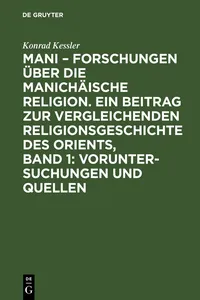 DE GRUYTER

Konrad Kessler

MANI – FORSCHUNGEN ÜBER DIE MANICHÄISCHE RELIGION. EIN BEITRAG ZUR VERGLEICHENDEN RELIGIONSGESCHICHTE DES ORIENTS, BAND 1: VORUNTERSUCHUNGEN UND QUELLEN

DE G